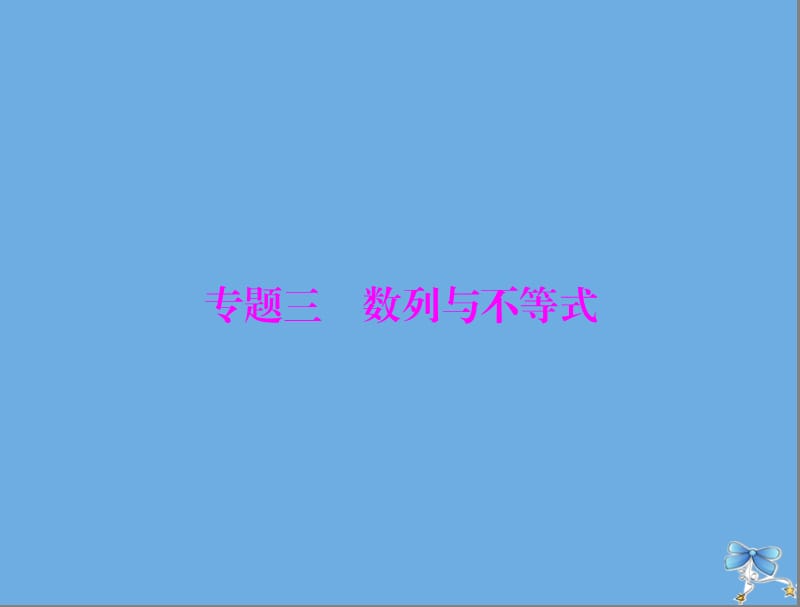 专题三　数列与不等式